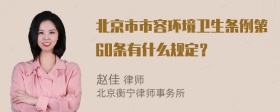 北京市市容环境卫生条例第60条有什么规定？

赵佳 律师
北京衡宁律师事务所